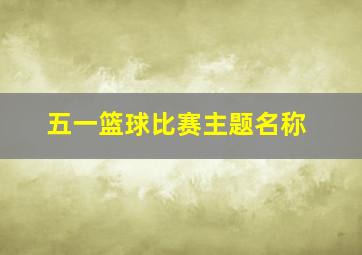 五一篮球比赛主题名称